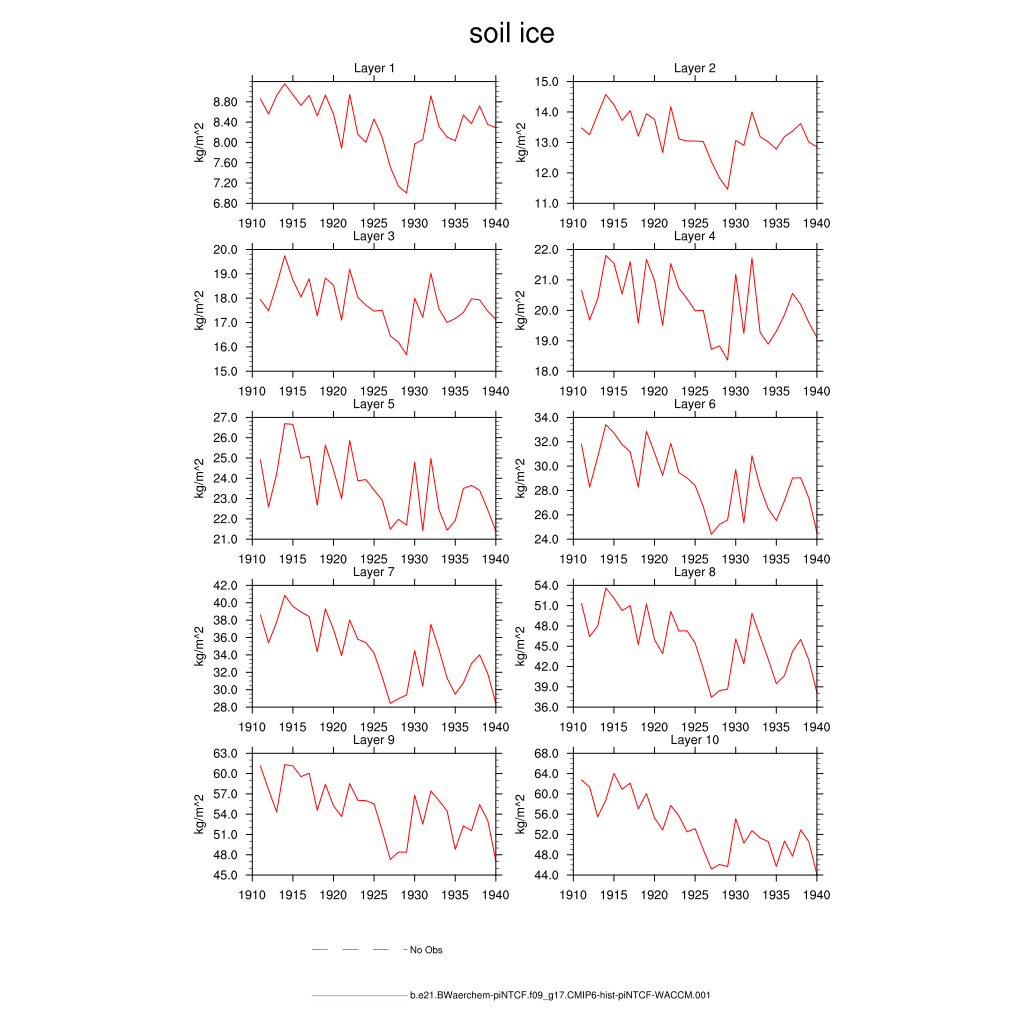 soil ice

Layer 1
kg/m^2
8.80
8.40
8.00
7.60
7.20
6.80
1910 1915 1920 1925 1930 1935 1940

Layer 2
kg/m^2
15.0
14.0
13.0
12.0
11.0
1910 1915 1920 1925 1930 1935 1940

Layer 3
kg/m^2
20.0
19.0
18.0
17.0
16.0
15.0
1910 1915 1920 1925 1930 1935 1940

Layer 4
kg/m^2
22.0
21.0
20.0
19.0
18.0
1910 1915 1920 1925 1930 1935 1940

Layer 5
kg/m^2
27.0
26.0
25.0
24.0
23.0
22.0
21.0
1910 1915 1920 1925 1930 1935 1940

Layer 6
kg/m^2
34.0
32.0
30.0
28.0
26.0
24.0
1910 1915 1920 1925 1930 1935 1940

Layer 7
kg/m^2
42.0
40.0
38.0
36.0
34.0
32.0
30.0
28.0
1910 1915 1920 1925 1930 1935 1940

Layer 8
kg/m^2
54.0
51.0
48.0
45.0
42.0
39.0
36.0
1910 1915 1920 1925 1930 1935 1940

Layer 9
kg/m^2
63.0
60.0
57.0
54.0
51.0
48.0
45.0
1910 1915 1920 1925 1930 1935 1940

Layer 10
kg/m^2
68.0
64.0
60.0
56.0
52.0
48.0
44.0
1910 1915 1920 1925 1930 1935 1940

No Obs

b.e21.BWaerchem-piNTCF.f09_g17.CMIP6-hist-piNTCF-WACCM.001